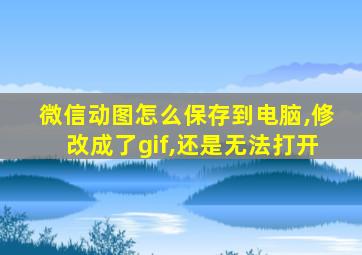 微信动图怎么保存到电脑,修改成了gif,还是无法打开